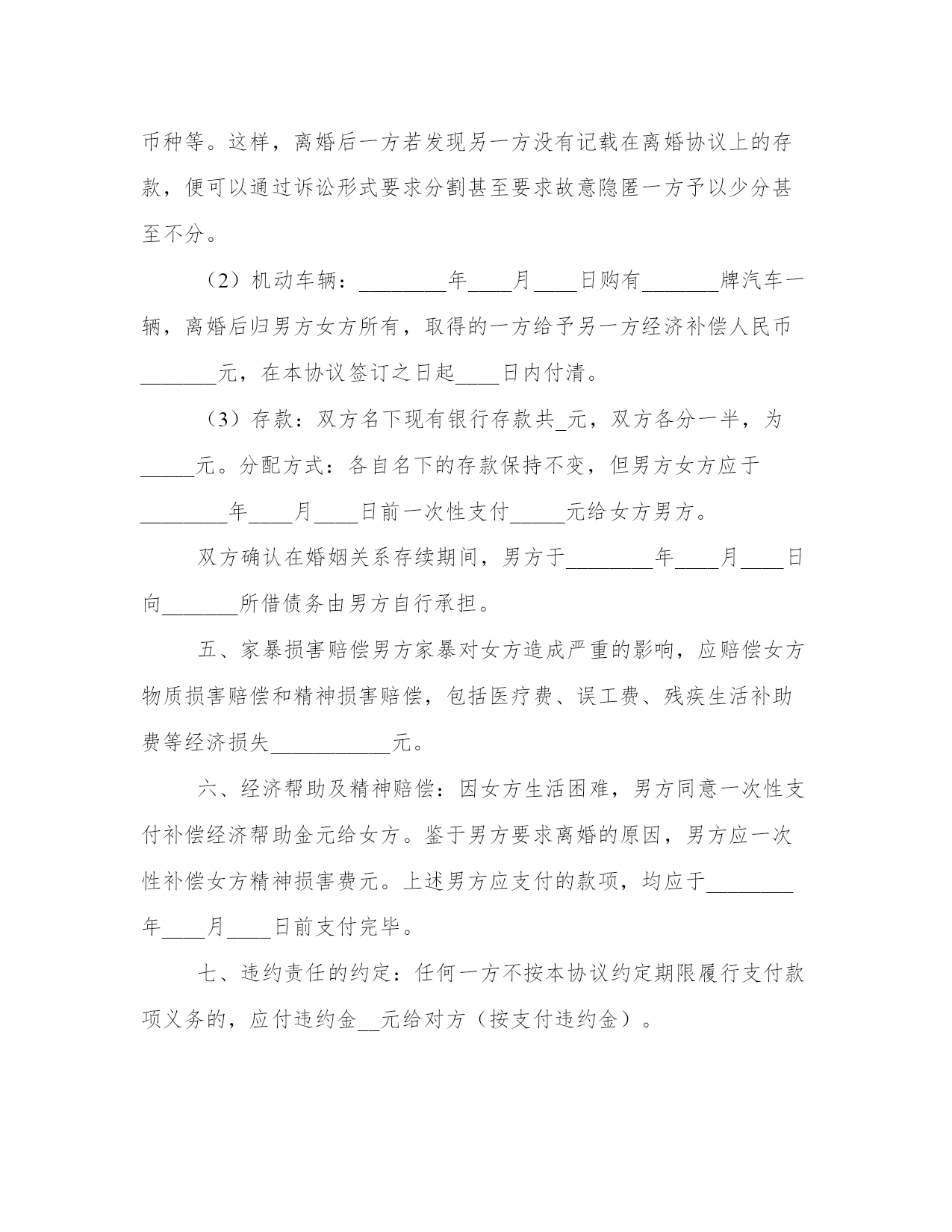 币种等。这样，离婚后一方若发现另一方没有记载在离婚协议上的存款，便可以通过诉讼形式要求分割甚至要求故意隐匿一方予以少分甚至不分。

（2）机动车辆：________年____月____日购有_______牌汽车一辆，离婚后归男方女方所有，取得的一方给予另一方经济补偿人民币_______元，在本协议签订之日起____日内付清。

（3）存款：双方名下现有银行存款共_元，双方各分一半，为_____元。分配方式：各自名下的存款保持不变，但男方女方应于________年____月____日前一次性支付_____元给女方男方。

双方确认在婚姻关系存续期间，男方于________年____月____日向_______所借债务由男方自行承担。

五、家暴损害赔偿男方家暴对女方造成严重的影响，应赔偿女方物质损害赔偿和精神损害赔偿，包括医疗费、误工费、残疾生活补助费等经济损失___________元。

六、经济帮助及精神赔偿：因女方生活困难，男方同意一次性支付补偿经济帮助金元给女方。鉴于男方要求离婚的原因，男方应一次性补偿女方精神损害费元。上述男方应支付的款项，均应于________年____月____日前支付完毕。

七、违约责任的约定：任何一方不按本协议约定期限履行支付款项义务的，应付违约金__元给对方（按支付违约金）。